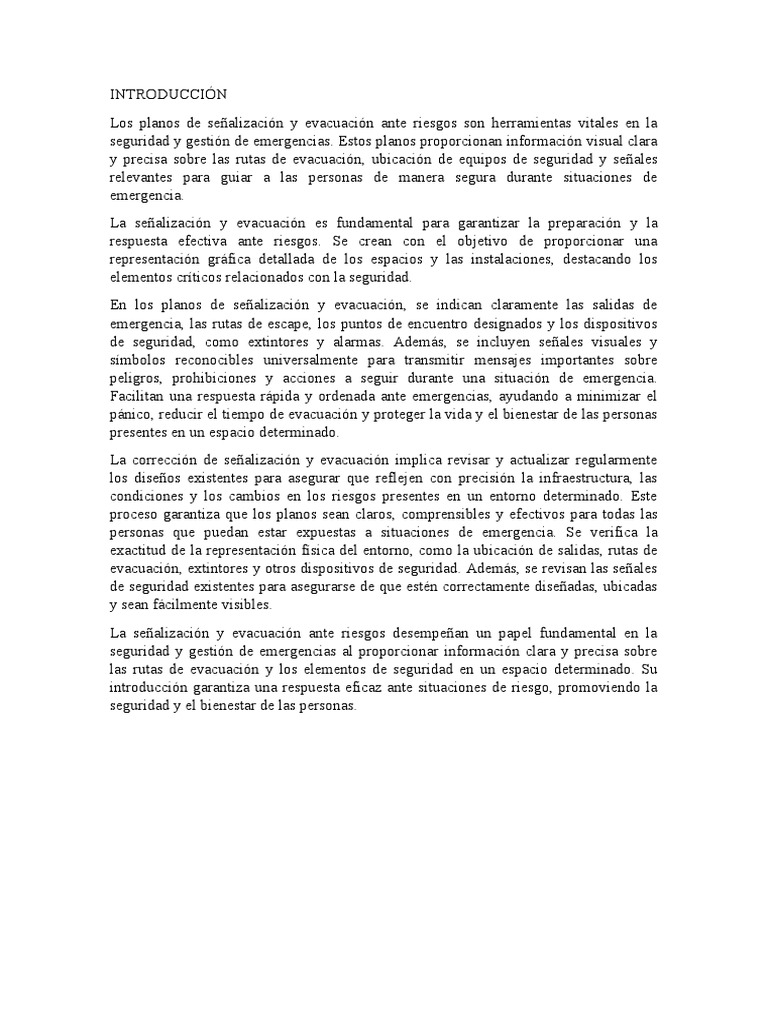 INTRODUCCIÓN

Los planos de señalización y evacuación ante riesgos son herramientas vitales en la seguridad y gestión de emergencias. Estos planos proporcionan información visual clara y precisa sobre las rutas de evacuación, ubicación de equipos de seguridad y señales relevantes para guiar a las personas de manera segura durante situaciones de emergencia.

La señalización y evacuación es fundamental para garantizar la preparación y la respuesta efectiva ante riesgos. Se crean con el objetivo de proporcionar una representación gráfica detallada de los espacios y las instalaciones, destacando los elementos críticos relacionados con la seguridad.

En los planos de señalización y evacuación, se indican claramente las salidas de emergencia, las rutas de escape, los puntos de encuentro designados y los dispositivos de seguridad, como extintores y alarmas. Además, se incluyen señales visuales y símbolos reconocibles universalmente para transmitir mensajes importantes sobre peligros, prohibiciones y acciones a seguir durante una situación de emergencia. Facilitan una respuesta rápida y ordenada ante emergencias, ayudando a minimizar el pánico, reducir el tiempo de evacuación y proteger la vida y el bienestar de las personas presentes en un espacio determinado.

La corrección de señalización y evacuación implica revisar y actualizar regularmente los diseños existentes para asegurar que reflejen con precisión la infraestructura, las condiciones y los cambios en los riesgos presentes en un entorno determinado. Este proceso garantiza que los planos sean claros, comprensibles y efectivos para todas las personas que puedan estar expuestas a situaciones de emergencia. Se verifica la exactitud de la representación física del entorno, como la ubicación de salidas, rutas de evacuación, extintores y otros dispositivos de seguridad. Además, se revisan las señales de seguridad existentes para asegurarse de que estén correctamente diseñadas, ubicadas y sean fácilmente visibles.

La señalización y evacuación ante riesgos desempeñan un papel fundamental en la seguridad y gestión de emergencias al proporcionar información clara y precisa sobre las rutas de evacuación y los elementos de seguridad en un espacio determinado. Su introducción garantiza una respuesta eficaz ante situaciones de riesgo, promoviendo la seguridad y el bienestar de las personas.